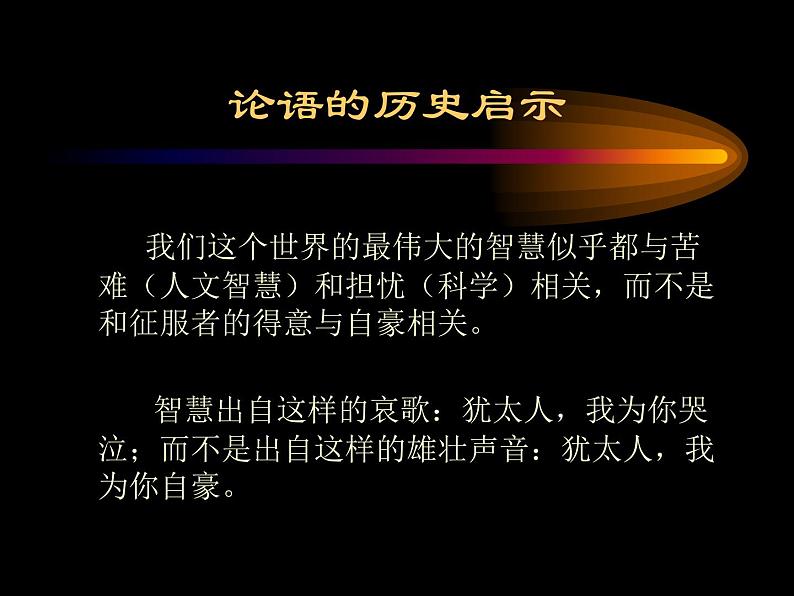 论语的历史启示

我们这个世界的最伟大的智慧似乎都与苦难（人文智慧）和担忧（科学）相关，而不是和征服者的得意与自豪相关。

智慧出自这样的哀歌：犹太人，我为你哭泣；而不是出自这样的雄壮声音：犹太人，我为你自豪。